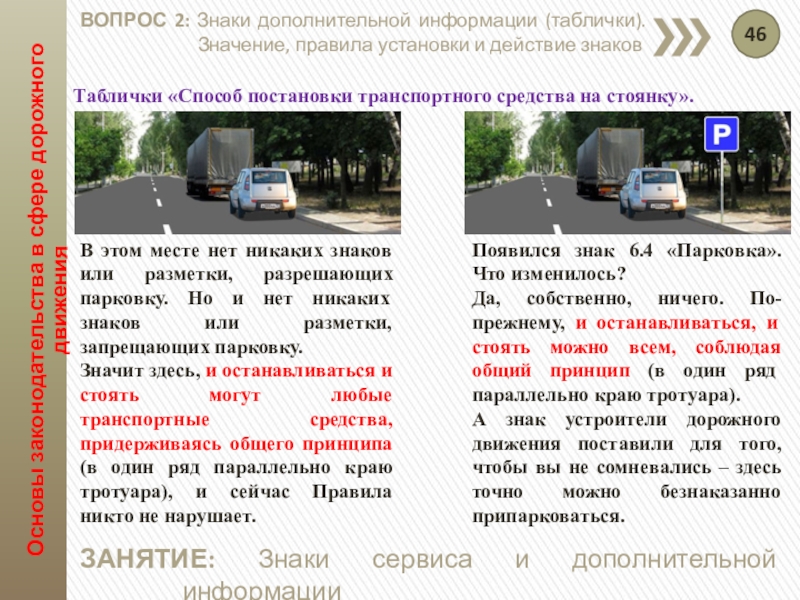 Основы законодательства в сфере дорожного движения

ВОПРОС 2: Знаки дополнительной информации (таблички). Значение, правила установки и действие знаков

46

Таблички «Способ постановки транспортного средства на стоянку».

P

В этом месте нет никаких знаков или разметки, разрешающих парковку. Но и нет никаких знаков или разметки, запрещающих парковку.

Значит здесь, и останавливаться и стоять могут любые транспортные средства, придерживаясь общего принципа (в один ряд параллельно краю тротуара), и сейчас Правила никто не нарушает.

Появился знак 6.4 «Парковка». Что изменилось?

Да, собственно, ничего. По-прежнему, и останавливаться, и стоять можно всем, соблюдая общий принцип (в один ряд параллельно краю тротуара).

А знак устроители дорожного движения поставили для того, чтобы вы не сомневались – здесь точно можно безнаказанно припарковаться.

ЗАНЯТИЕ: Знаки сервиса и дополнительной информации